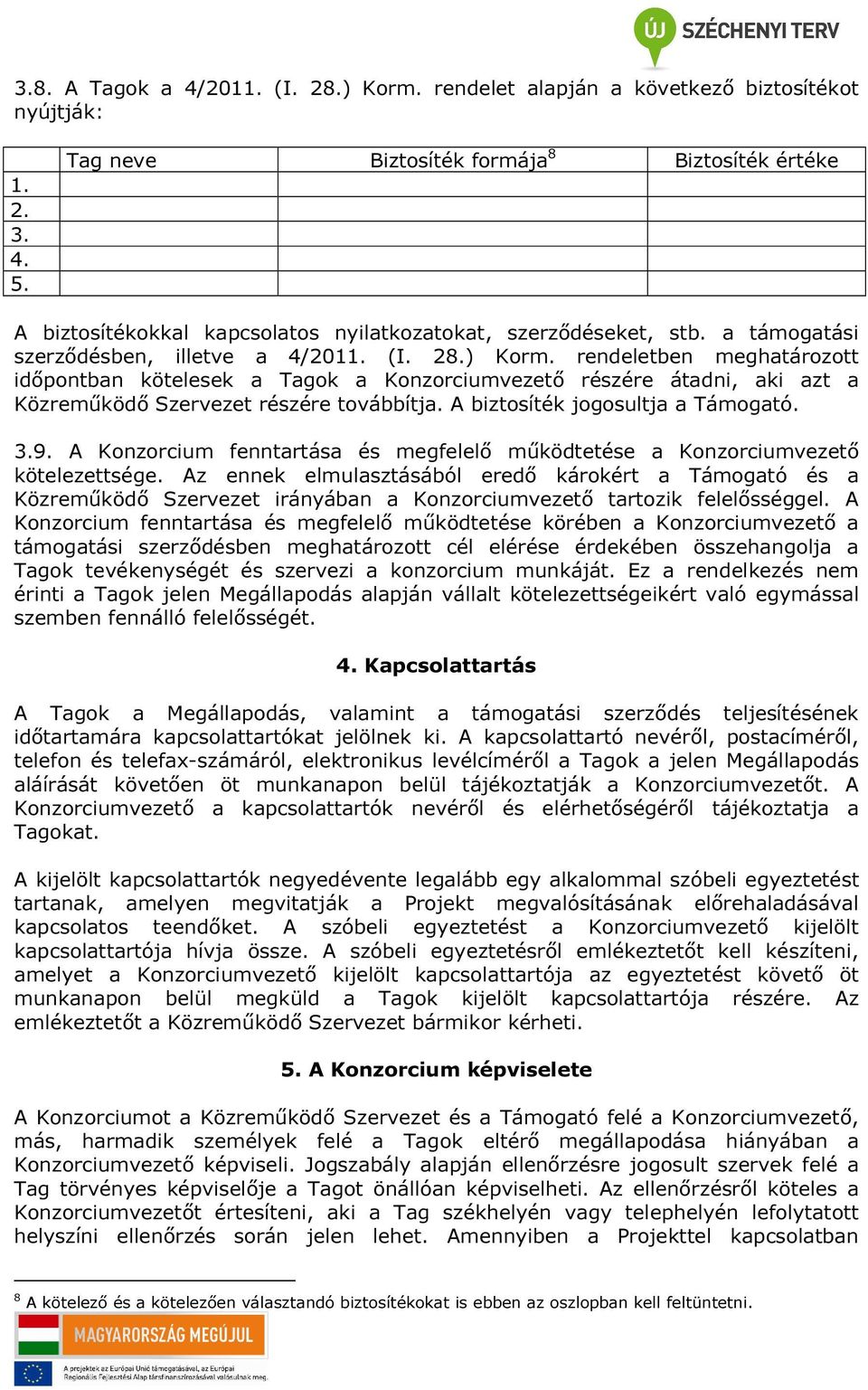 ÚJ SZÉCHENYI TERV

3.8. A Tagok a 4/2011. (I. 28.) Korm. rendelet alapján a következő biztosítékot nyújtják:

| | Tag neve | Biztosíték formája$^8$ | Biztosíték értéke |
|---|---|---|---|
| 1. | | | |
| 2. | | | |
| 3. | | | |
| 4. | | | |
| 5. | | | |

A biztosítékokkal kapcsolatos nyilatkozatokat, szerződéseket, stb. a támogatási szerződésben, illetve a 4/2011. (I. 28.) Korm. rendeletben meghatározott időpontban kötelesek a Tagok a Konzorciumvezető részére átadni, aki azt a Közreműködő Szervezet részére továbbítja. A biztosíték jogosultja a Támogató.

3.9. A Konzorcium fenntartása és megfelelő működtetése a Konzorciumvezető kötelezettsége. Az ennek elmulasztásából eredő károkért a Támogató és a Közreműködő Szervezet irányában a Konzorciumvezető tartozik felelősséggel. A Konzorcium fenntartása és megfelelő működtetése körében a Konzorciumvezető a támogatási szerződésben meghatározott cél elérése érdekében összehangolja a Tagok tevékenységét és szervezi a konzorcium munkáját. Ez a rendelkezés nem érinti a Tagok jelen Megállapodás alapján vállalt kötelezettségeikért való egymással szemben fennálló felelősségét.

4. Kapcsolattartás

A Tagok a Megállapodás, valamint a támogatási szerződés teljesítésének időtartamára kapcsolattartókat jelölnek ki. A kapcsolattartó nevéről, postacíméről, telefon és telefax-számáról, elektronikus levélcíméről a Tagok a jelen Megállapodás aláírását követően öt munkanapon belül tájékoztatják a Konzorciumvezetőt. A Konzorciumvezető a kapcsolattartók nevéről és elérhetőségéről tájékoztatja a Tagokat.

A kijelölt kapcsolattartók negyedévente legalább egy alkalommal szóbeli egyeztetést tartanak, amelyen megvitatják a Projekt megvalósításának előrehaladásával kapcsolatos teendőket. A szóbeli egyeztetést a Konzorciumvezető kijelölt kapcsolattartója hívja össze. A szóbeli egyeztetésről emlékeztetőt kell készíteni, amelyet a Konzorciumvezető kijelölt kapcsolattartója az egyeztetést követő öt munkanapon belül megküld a Tagok kijelölt kapcsolattartója részére. Az emlékeztetőt a Közreműködő Szervezet bármikor kérheti.

5. A Konzorcium képviselete

A Konzorciumot a Közreműködő Szervezet és a Támogató felé a Konzorciumvezető, más, harmadik személyek felé a Tagok eltérő megállapodása hiányában a Konzorciumvezető képviseli. Jogszabály alapján ellenőrzésre jogosult szervek felé a Tag törvényes képviselője a Tagot önállóan képviselheti. Az ellenőrzésről köteles a Konzorciumvezetőt értesíteni, aki a Tag székhelyén vagy telephelyén lefolytatott helyszíni ellenőrzés során jelen lehet. Amennyiben a Projekttel kapcsolatban

$^8$ A kötelező és a kötelezően választandó biztosítékokat is ebben az oszlopban kell feltüntetni.

MAGYARORSZÁG MEGÚJUL
A projektek az Európai Unió támogatásával, az Európai Regionális Fejlesztési Alap társfinanszírozásával valósulnak meg.